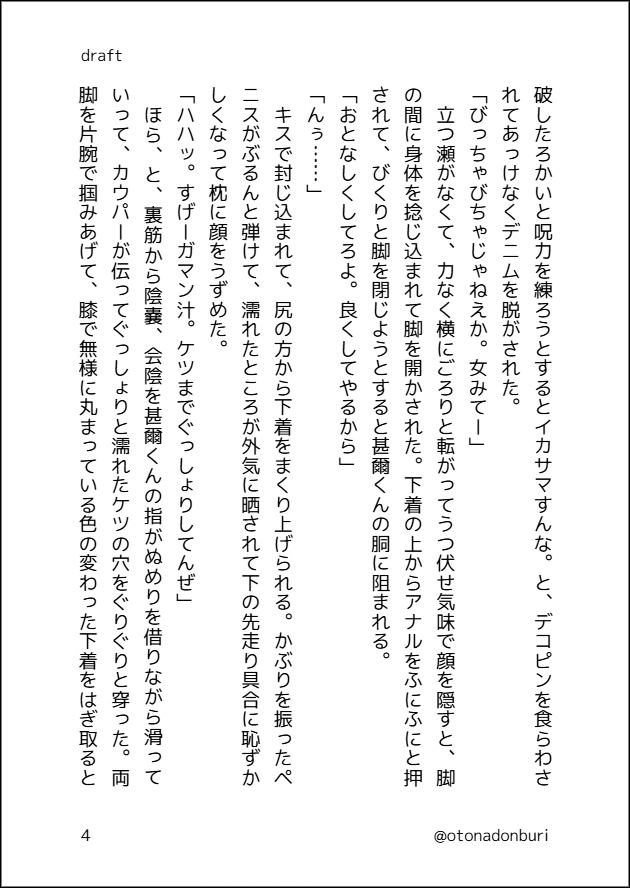 draft

破したろかいと呪力を練ろうとするとイカサマすんな。と、デコピンを食らわされてあっけなくデニムを脱がされた。

「びっちゃびちゃじゃねえか。女みてー」

立つ瀬がなくて、力なく横にごろりと転がってうつ伏せ気味で顔を隠すと、脚の間に身体を捻じ込まれて脚を開かされた。下着の上からアナルをふにふにと押されて、びくりと脚を閉じようとすると甚爾くんの胴に阻まれる。

「おとなしくしてろよ。良くしてやるから」

「んぅ……」

キスで封じ込まれて、尻の方から下着をまくり上げられる。かぶりを振ったペニスがぶるんと弾けて、濡れたところが外気に晒されて下の先走り具合に恥ずかしくなって枕に顔をうずめた。

「ハハッ。すげーガマン汁。ケツまでぐっしょりしてんぜ」

ほら、と、裏筋から陰嚢、会陰を甚爾くんの指がぬめりを借りながら滑っていって、カウパーが伝ってぐっしょりと濡れたケツの穴をぐりぐりと穿った。両脚を片腕で掴みあげて、膝で無様に丸まっている色の変わった下着をはぎ取ると

4

@otonadonburi